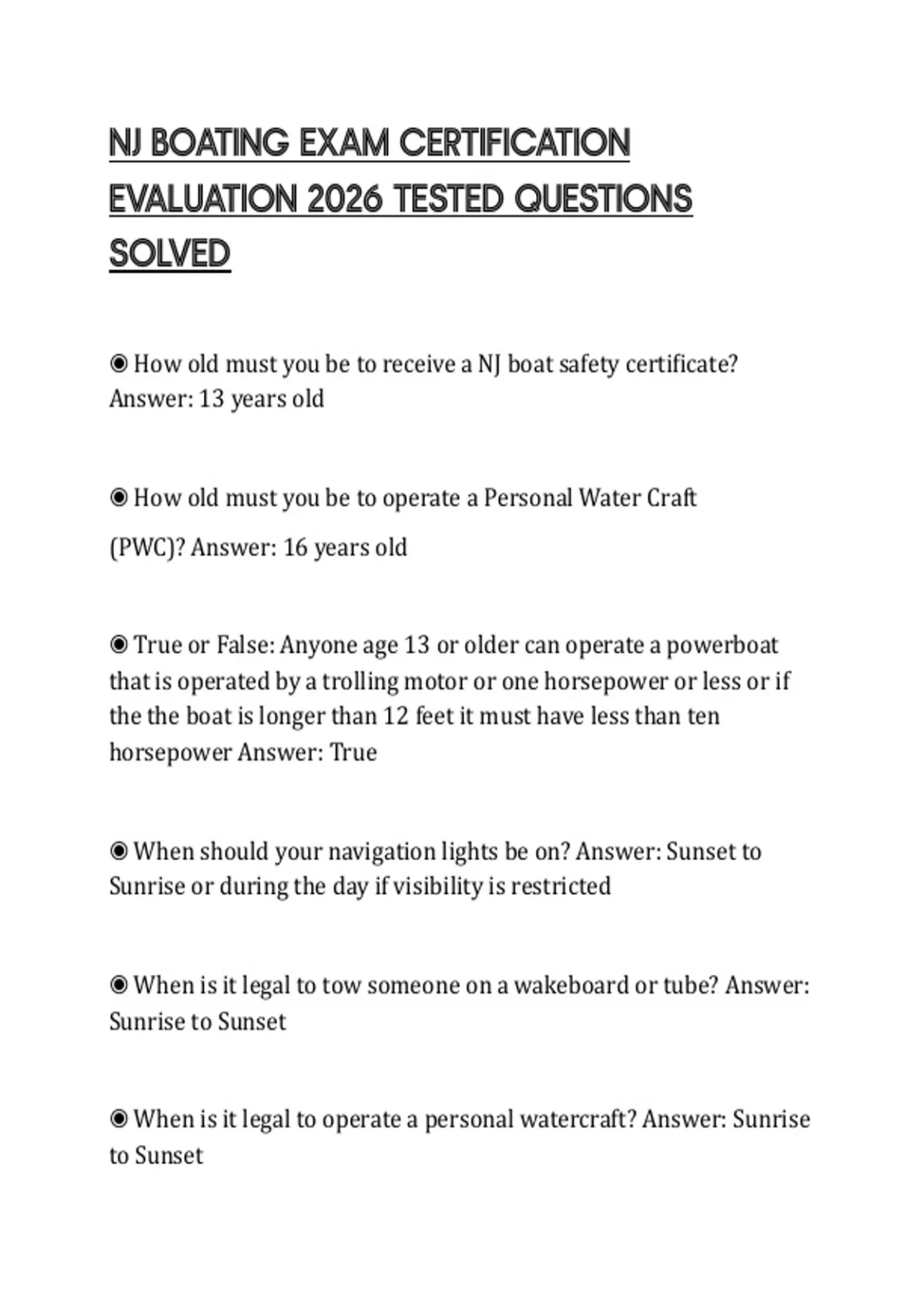 NJ BOATING EXAM CERTIFICATION EVALUATION 2026 TESTED QUESTIONS SOLVED

◉ How old must you be to receive a NJ boat safety certificate? Answer: 13 years old

◉ How old must you be to operate a Personal Water Craft (PWC)? Answer: 16 years old

◉ True or False: Anyone age 13 or older can operate a powerboat that is operated by a trolling motor or one horsepower or less or if the the boat is longer than 12 feet it must have less than ten horsepower Answer: True

◉ When should your navigation lights be on? Answer: Sunset to Sunrise or during the day if visibility is restricted

◉ When is it legal to tow someone on a wakeboard or tube? Answer: Sunrise to Sunset

◉ When is it legal to operate a personal watercraft? Answer: Sunrise to Sunset